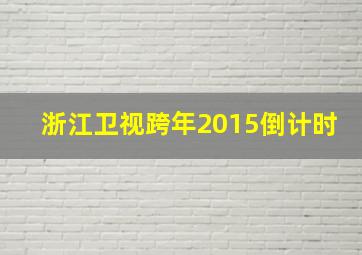 浙江卫视跨年2015倒计时